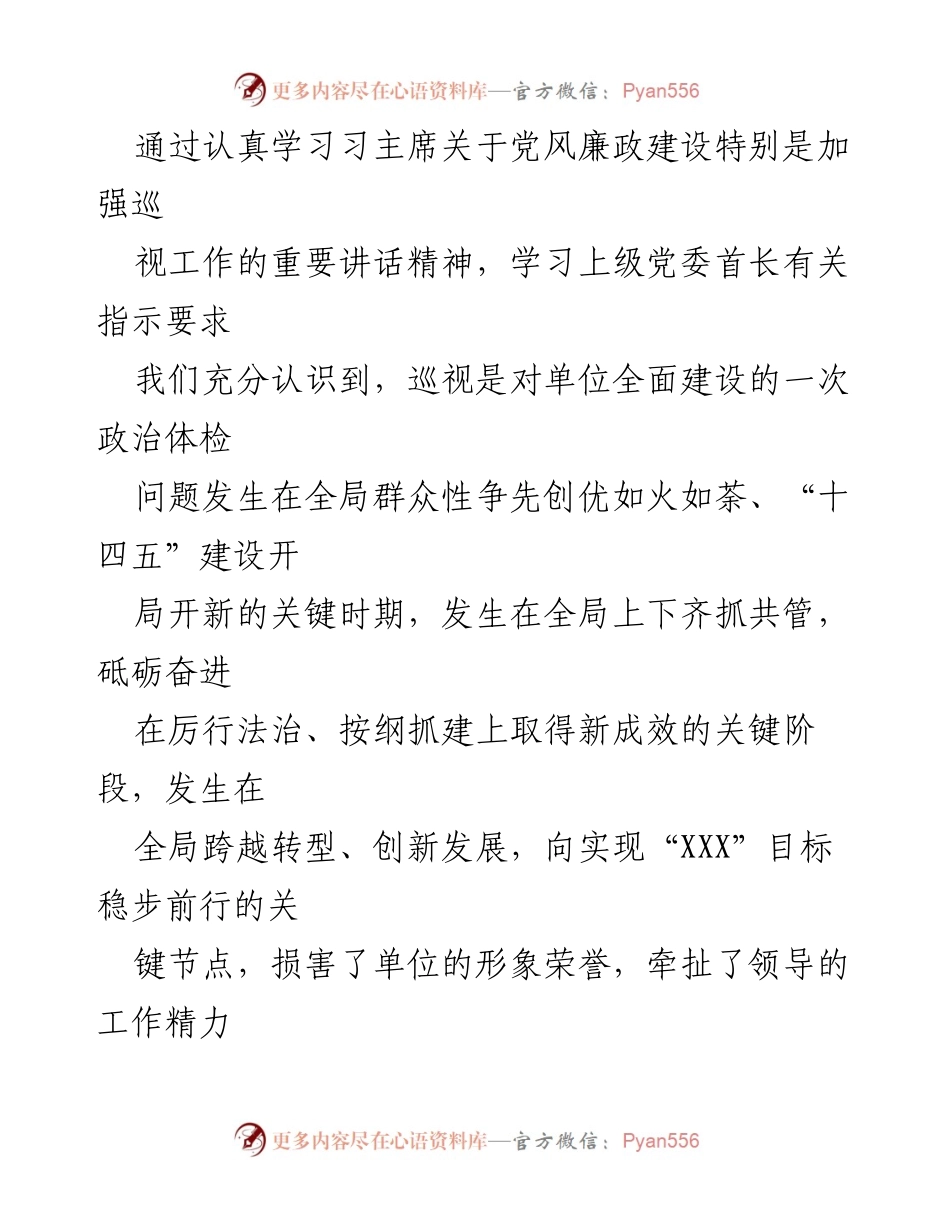 更多内容尽在心语资料库—官方微信：Pyan556

通过认真学习习主席关于党风廉政建设特别是加强巡

视工作的重要讲话精神，学习上级党委首长有关指示要求

我们充分认识到，巡视是对单位全面建设的一次政治体检

问题发生在全局群众性争先创优如火如荼、“十四五”建设开

局开新的关键时期，发生在全局上下齐抓共管，砥砺奋进

在厉行法治、按纲抓建上取得新成效的关键阶段，发生在

全局跨越转型、创新发展，向实现“XXX”目标稳步前行的关

键节点，损害了单位的形象荣誉，牵扯了领导的工作精力

更多内容尽在心语资料库—官方微信：Pyan556